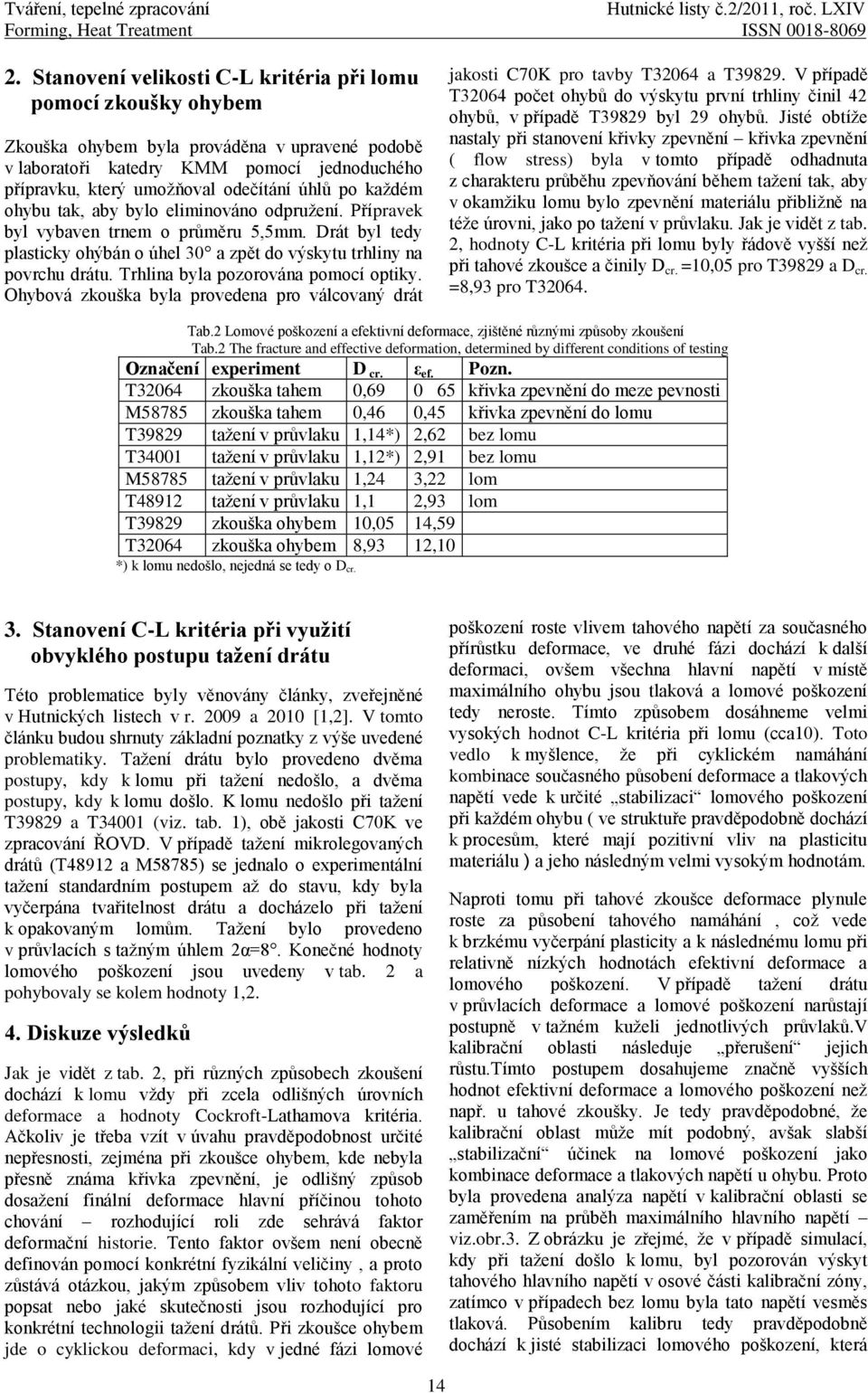 Tváření, tepelné zpracování
Forming, Heat Treatment

Hutnické listy č.2/2011, roč. LXIV
ISSN 0018-8069

2. Stanovení velikosti C-L kritéria při lomu pomocí zkoušky ohybem

Zkouška ohybem byla prováděna v upravené podobě v laboratoři katedry KMM pomocí jednoduchého přípravku, který umožňoval odečítání úhlů po každém ohybu tak, aby bylo eliminováno odpružení. Přípravek byl vybaven trnem o průměru 5,5mm. Drát byl tedy plasticky ohýbán o úhel 30° a zpět do výskytu trhliny na povrchu drátu. Trhlina byla pozorována pomocí optiky. Ohybová zkouška byla provedena pro válcovaný drát jakosti C70K pro tavby T32064 a T39829. V případě T32064 počet ohybů do výskytu první trhliny činil 42 ohybů, v případě T39829 byl 29 ohybů. Jisté obtíže nastaly při stanovení křivky zpevnění – křivka zpevnění ( flow stress) byla v tomto případě odhadnuta z charakteru průběhu zpevňování během tažení tak, aby v okamžiku lomu bylo zpevnění materiálu přibližně na téže úrovni, jako po tažení v průvlaku. Jak je vidět z tab. 2, hodnoty C-L kritéria při lomu byly řádově vyšší než při tahové zkoušce a činily $D_{cr.}$ =10,05 pro T39829 a $D_{cr.}$ =8,93 pro T32064.

Tab.2 Lomové poškození a efektivní deformace, zjištěné různými způsoby zkoušení
Tab.2 The fracture and effective deformation, determined by different conditions of testing

| Označení | experiment | $D_{cr.}$ | $\varepsilon_{ef.}$ | Pozn. |
|---|---|---|---|---|
| T32064 | zkouška tahem | 0,69 | 0 65 | křivka zpevnění do meze pevnosti |
| M58785 | zkouška tahem | 0,46 | 0,45 | křivka zpevnění do lomu |
| T39829 | tažení v průvlaku | 1,14*) | 2,62 | bez lomu |
| T34001 | tažení v průvlaku | 1,12*) | 2,91 | bez lomu |
| M58785 | tažení v průvlaku | 1,24 | 3,22 | lom |
| T48912 | tažení v průvlaku | 1,1 | 2,93 | lom |
| T39829 | zkouška ohybem | 10,05 | 14,59 | |
| T32064 | zkouška ohybem | 8,93 | 12,10 | |

*) k lomu nedošlo, nejedná se tedy o $D_{cr.}$

3. Stanovení C-L kritéria při využití obvyklého postupu tažení drátu

Této problematice byly věnovány články, zveřejněné v Hutnických listech v r. 2009 a 2010 [1,2]. V tomto článku budou shrnuty základní poznatky z výše uvedené problematiky. Tažení drátu bylo provedeno dvěma postupy, kdy k lomu při tažení nedošlo, a dvěma postupy, kdy k lomu došlo. K lomu nedošlo při tažení T39829 a T34001 (viz. tab. 1), obě jakosti C70K ve zpracování ŘOVD. V případě tažení mikrolegovaných drátů (T48912 a M58785) se jednalo o experimentální tažení standardním postupem až do stavu, kdy byla vyčerpána tvařitelnost drátu a docházelo při tažení k opakovaným lomům. Tažení bylo provedeno v průvlacích s tažným úhlem 2α=8°. Konečné hodnoty lomového poškození jsou uvedeny v tab. 2 a pohybovaly se kolem hodnoty 1,2.

4. Diskuze výsledků

Jak je vidět z tab. 2, při různých způsobech zkoušení dochází k lomu vždy při zcela odlišných úrovních deformace a hodnoty Cockroft-Lathamova kritéria. Ačkoliv je třeba vzít v úvahu pravděpodobnost určité nepřesnosti, zejména při zkoušce ohybem, kde nebyla přesně známa křivka zpevnění, je odlišný způsob dosažení finální deformace hlavní příčinou tohoto chování – rozhodující roli zde sehrává faktor deformační historie. Tento faktor ovšem není obecně definován pomocí konkrétní fyzikální veličiny , a proto zůstává otázkou, jakým způsobem vliv tohoto faktoru popsat nebo jaké skutečnosti jsou rozhodující pro konkrétní technologii tažení drátů. Při zkoušce ohybem jde o cyklickou deformaci, kdy v jedné fázi lomové poškození roste vlivem tahového napětí za současného přírůstku deformace, ve druhé fázi dochází k další deformaci, ovšem všechna hlavní napětí v místě maximálního ohybu jsou tlaková a lomové poškození tedy neroste. Tímto způsobem dosáhneme velmi vysokých hodnot C-L kritéria při lomu (cca10). Toto vedlo k myšlence, že při cyklickém namáhání kombinace současného působení deformace a tlakových napětí vede k určité „stabilizaci“ lomového poškození při každém ohybu ( ve struktuře pravděpodobně dochází k procesům, které mají pozitivní vliv na plasticitu materiálu ) a jeho následným velmi vysokým hodnotám.

Naproti tomu při tahové zkoušce deformace plynule roste za působení tahového namáhání , což vede k brzkému vyčerpání plasticity a k následnému lomu při relativně nízkých hodnotách efektivní deformace a lomového poškození. V případě tažení drátu v průvlacích deformace a lomové poškození narůstají postupně v tažném kuželi jednotlivých průvlaků.V kalibrační oblasti následuje „přerušení“ jejich růstu.Tímto postupem dosahujeme značně vyšších hodnot efektivní deformace a lomového poškození než např. u tahové zkoušky. Je tedy pravděpodobné, že kalibrační oblast může mít podobný, avšak slabší „stabilizační“ účinek na lomové poškození jako kombinace deformace a tlakových napětí u ohybu. Proto byla provedena analýza napětí v kalibrační oblasti se zaměřením na průběh maximálního hlavního napětí – viz.obr.3. Z obrázku je zřejmé, že v případě simulací, kdy při tažení došlo k lomu, byl pozorován výskyt tahového hlavního napětí v osové části kalibrační zóny, zatímco v případech bez lomu byla tato napětí vesměs tlaková. Působením kalibru tedy pravděpodobně dochází k jisté stabilizaci lomového poškození, která

14